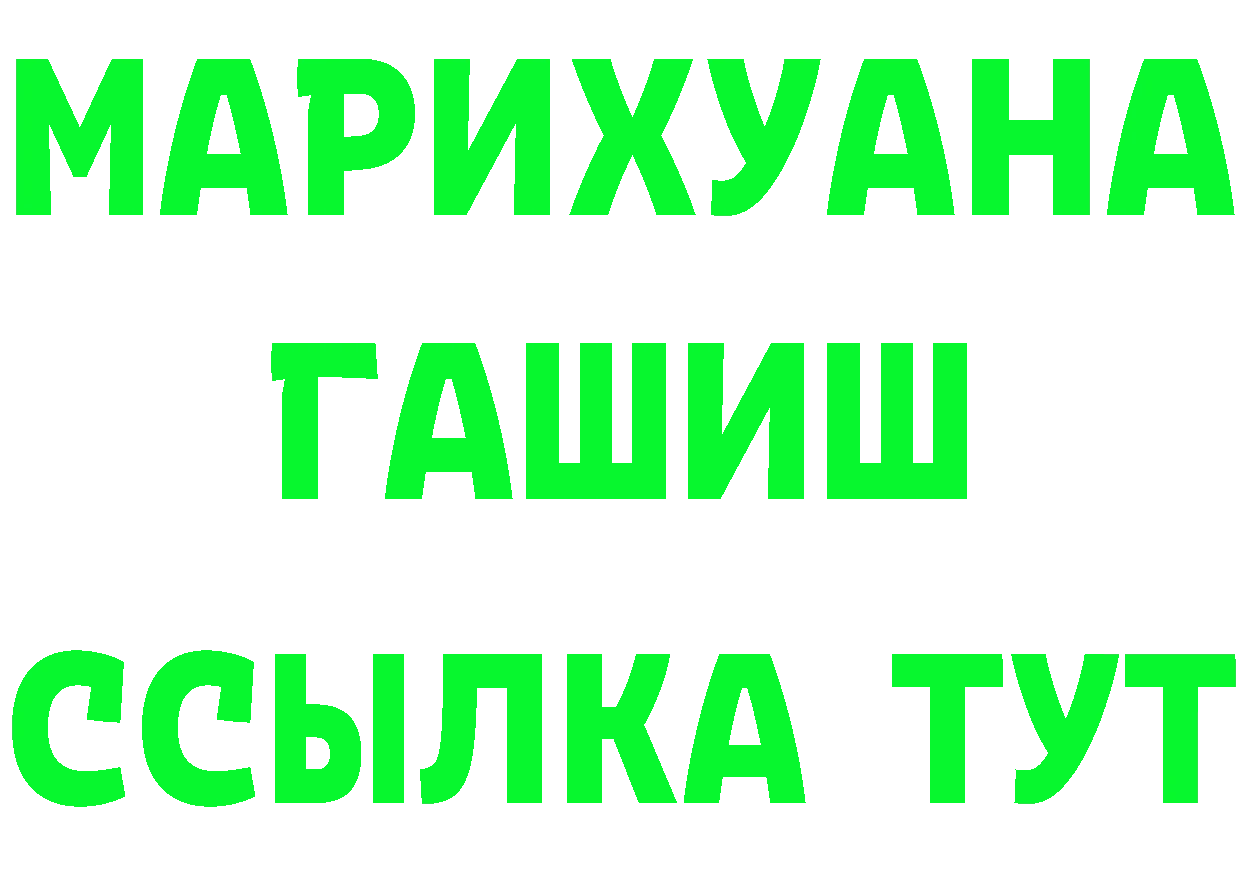 МАРИХУАНА
ГАШИШ
ССЫЛКА ТУТ